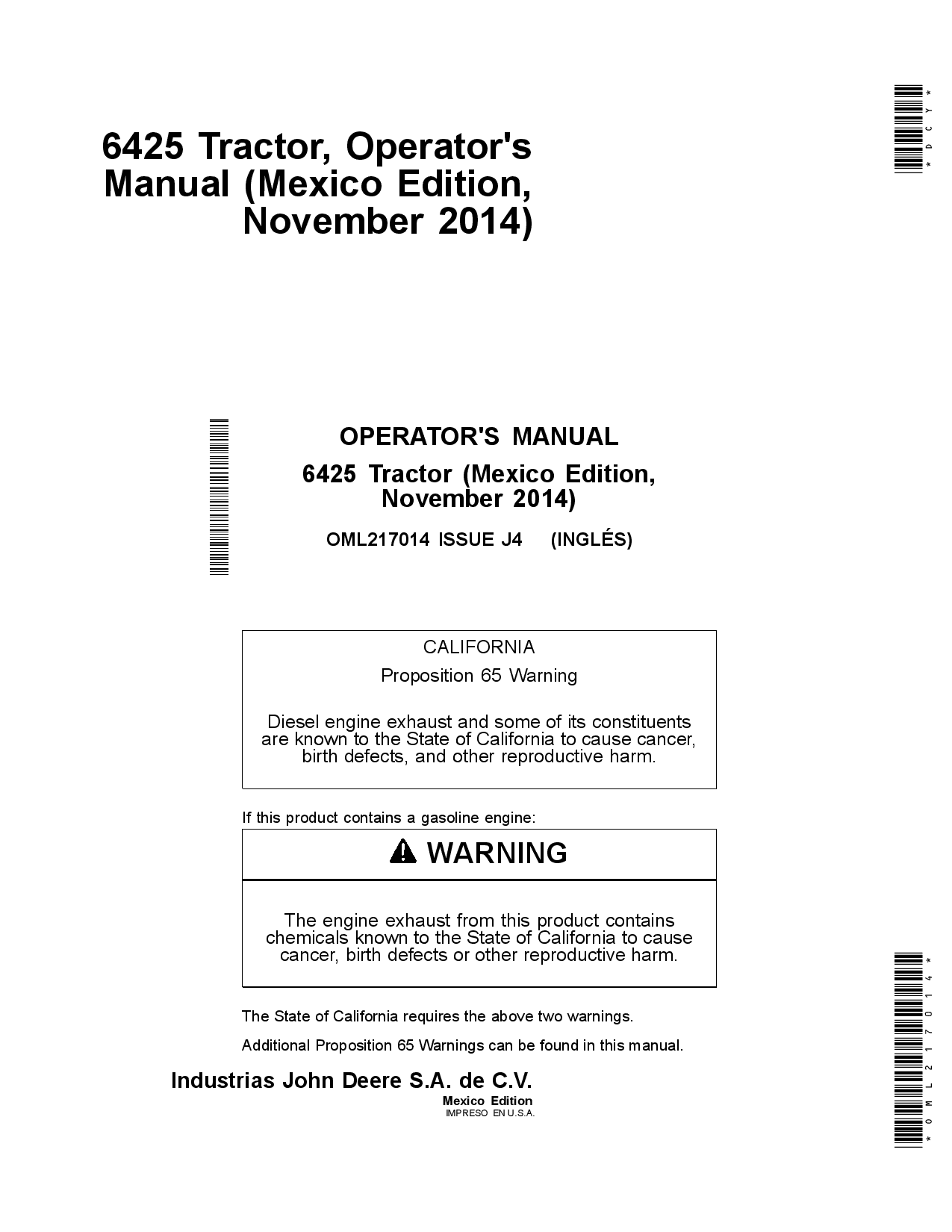 *DCY*

6425 Tractor, Operator's Manual (Mexico Edition, November 2014)

OPERATOR'S MANUAL

6425 Tractor (Mexico Edition, November 2014)

OML217014 ISSUE J4 (INGLÉS)

CALIFORNIA

Proposition 65 Warning

Diesel engine exhaust and some of its constituents are known to the State of California to cause cancer, birth defects, and other reproductive harm.

If this product contains a gasoline engine:

WARNING

The engine exhaust from this product contains chemicals known to the State of California to cause cancer, birth defects or other reproductive harm.

The State of California requires the above two warnings.

Additional Proposition 65 Warnings can be found in this manual.

Industrias John Deere S.A. de C.V.

Mexico Edition

IMPRESO EN U.S.A.

*OML217014*